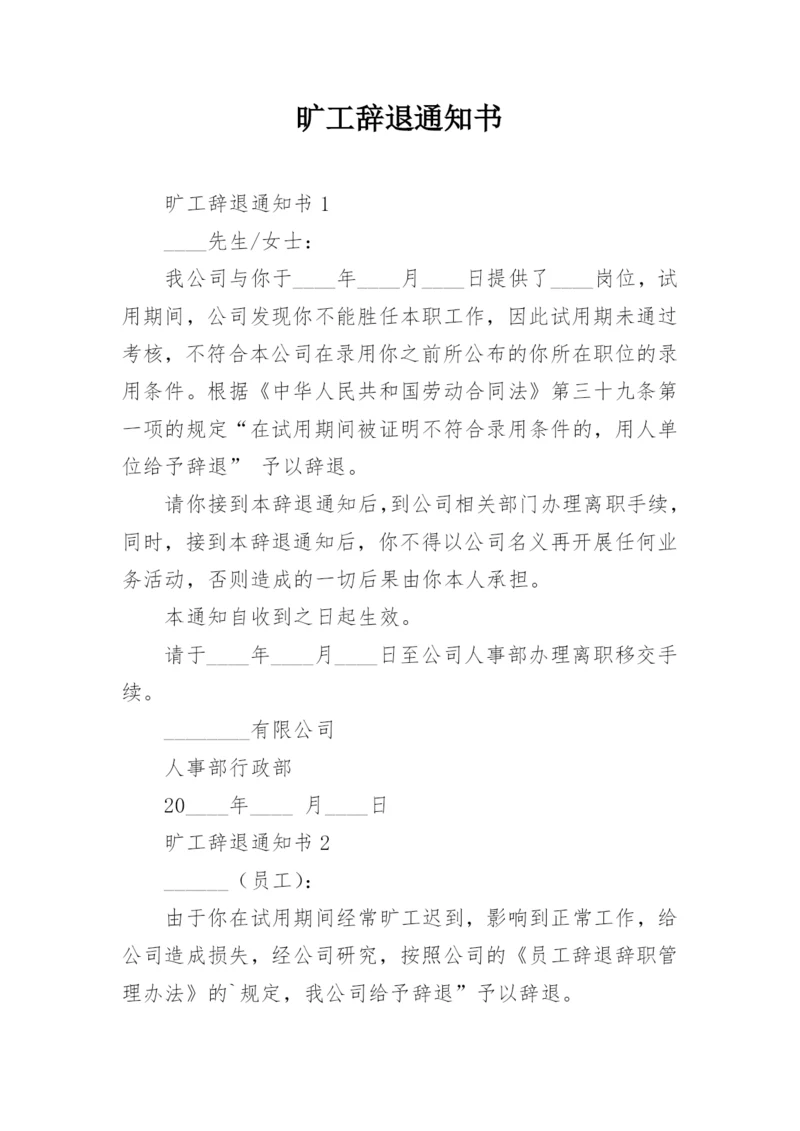 旷工辞退通知书

旷工辞退通知书 1

____先生/女士：

我公司与你于____年____月____日提供了____岗位，试用期间，公司发现你不能胜任本职工作，因此试用期未通过考核，不符合本公司在录用你之前所公布的你所在职位的录用条件。根据《中华人民共和国劳动合同法》第三十九条第一项的规定“在试用期间被证明不符合录用条件的，用人单位给予辞退” 予以辞退。

请你接到本辞退通知后，到公司相关部门办理离职手续，同时，接到本辞退通知后，你不得以公司名义再开展任何业务活动，否则造成的一切后果由你本人承担。

本通知自收到之日起生效。

请于____年____月____日至公司人事部办理离职移交手续。

________有限公司

人事部行政部

20____年____ 月____日

旷工辞退通知书 2

______（员工）：

由于你在试用期间经常旷工迟到，影响到正常工作，给公司造成损失，经公司研究，按照公司的《员工辞退辞职管理办法》的`规定，我公司给予辞退”予以辞退。